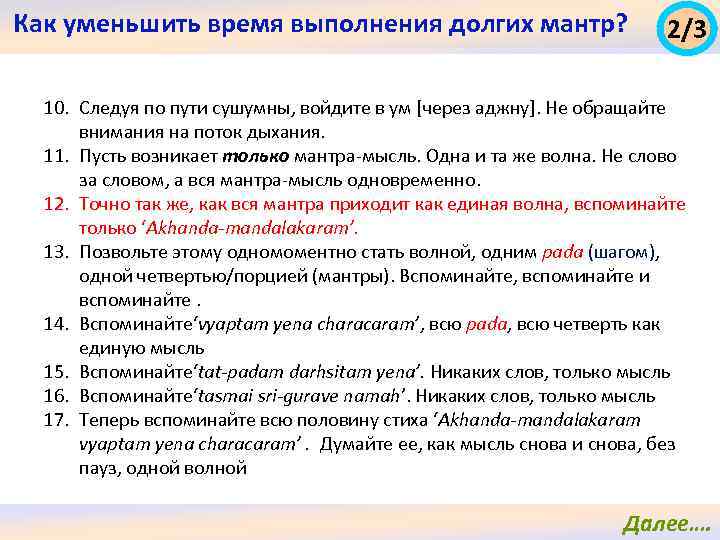 Как уменьшить время выполнения долгих мантр?

2/3

10. Следуя по пути сушумны, войдите в ум [через аджну]. Не обращайте внимания на поток дыхания.
11. Пусть возникает только мантра-мысль. Одна и та же волна. Не слово за словом, а вся мантра-мысль одновременно.
12. Точно так же, как вся мантра приходит как единая волна, вспоминайте только ‘Akhanda-mandalakaram’.
13. Позвольте этому одномоментно стать волной, одним pada (шагом), одной четвертью/порцией (мантры). Вспоминайте, вспоминайте и вспоминайте .
14. Вспоминайте‘vyaptam yena characaram’, всю pada, всю четверть как единую мысль
15. Вспоминайте‘tat-padam darhsitam yena’. Никаких слов, только мысль
16. Вспоминайте‘tasmai sri-gurave namah’. Никаких слов, только мысль
17. Теперь вспоминайте всю половину стиха ‘Akhanda-mandalakaram vyaptam yena characaram’ . Думайте ее, как мысль снова и снова, без пауз, одной волной

Далее….